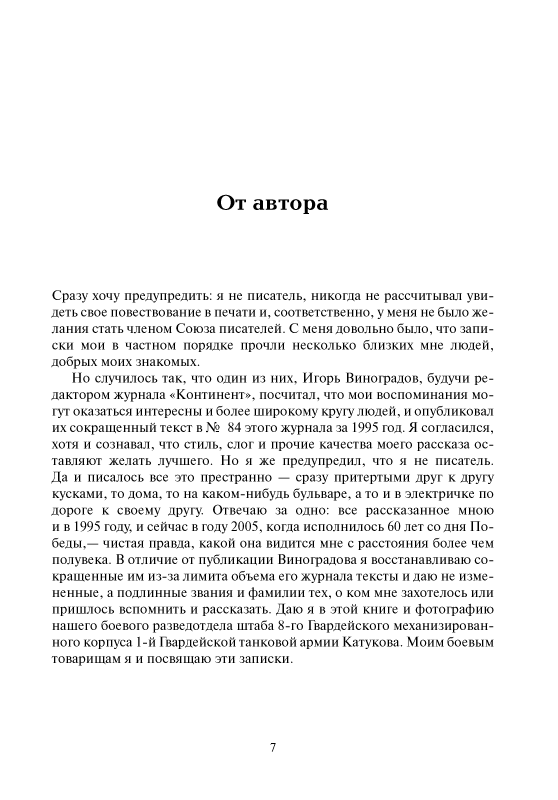 От автора

Сразу хочу предупредить: я не писатель, никогда не рассчитывал увидеть свое повествование в печати и, соответственно, у меня не было желания стать членом Союза писателей. С меня довольно было, что записки мои в частном порядке прочли несколько близких мне людей, добрых моих знакомых.

Но случилось так, что один из них, Игорь Виноградов, будучи редактором журнала «Континент», посчитал, что мои воспоминания могут оказаться интересны и более широкому кругу людей, и опубликовал их сокращенный текст в № 84 этого журнала за 1995 год. Я согласился, хотя и сознавал, что стиль, слог и прочие качества моего рассказа оставляют желать лучшего. Но я же предупредил, что я не писатель. Да и писалось все это престранно — сразу притертыми друг к другу кусками, то дома, то на каком-нибудь бульваре, а то и в электричке по дороге к своему другу. Отвечаю за одно: все рассказанное мною и в 1995 году, и сейчас в году 2005, когда исполнилось 60 лет со дня Победы,— чистая правда, какой она видится мне с расстояния более чем полувека. В отличие от публикации Виноградова я восстанавливаю сокращенные им из-за лимита объема его журнала тексты и даю не измененные, а подлинные звания и фамилии тех, о ком мне захотелось или пришлось вспомнить и рассказать. Даю я в этой книге и фотографию нашего боевого разведотдела штаба 8-го Гвардейского механизированного корпуса 1-й Гвардейской танковой армии Катукова. Моим боевым товарищам я и посвящаю эти записки.

7